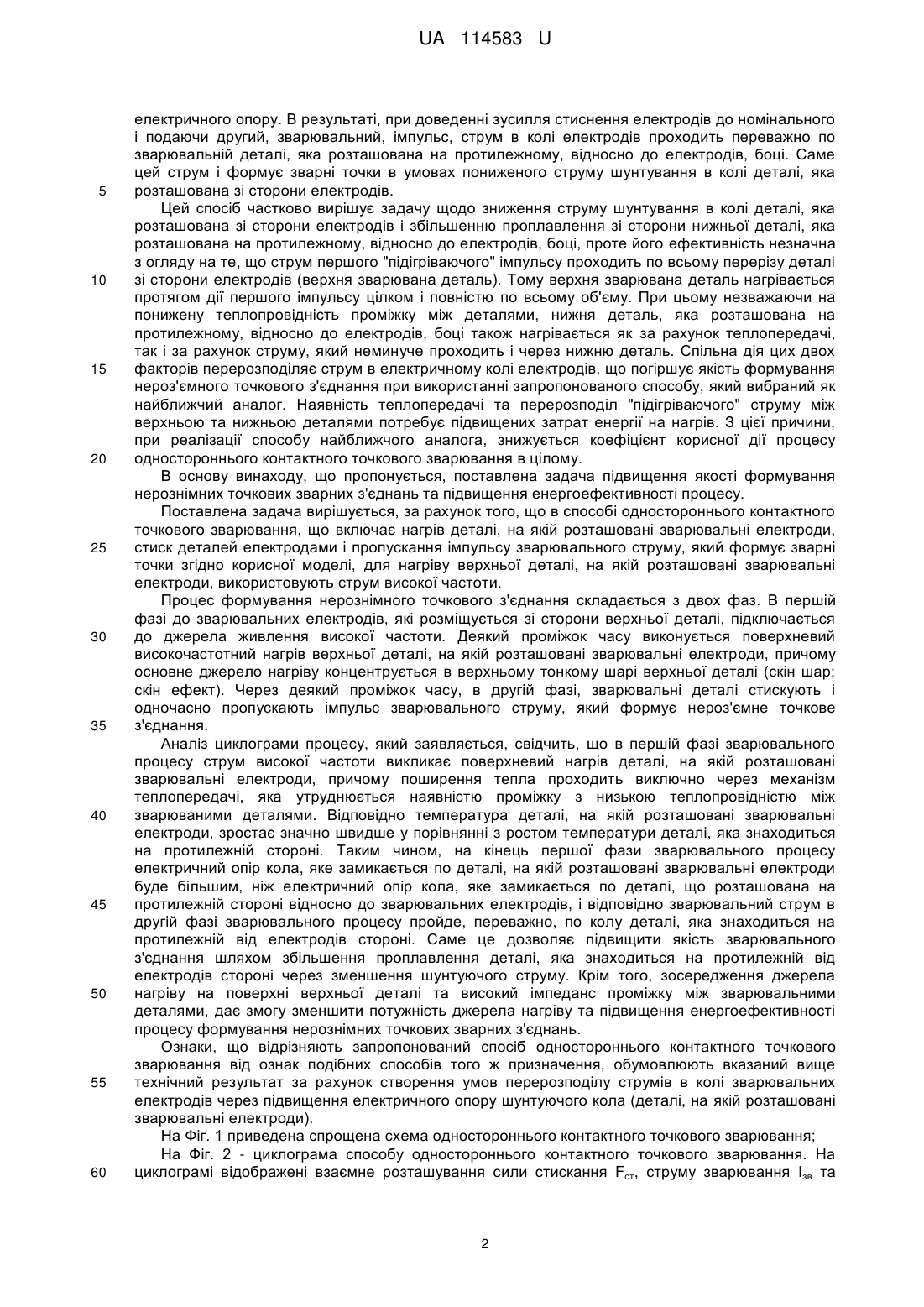 UA 114583 U

електричного опору. В результаті, при доведенні зусилля стиснення електродів до номінального і подаючи другий, зварювальний, імпульс, струм в колі електродів проходить переважно по зварювальній деталі, яка розташована на протилежному, відносно до електродів, боці. Саме цей струм і формує зварні точки в умовах пониженого струму шунтування в колі деталі, яка
5 розташована зі сторони електродів.

Цей спосіб частково вирішує задачу щодо зниження струму шунтування в колі деталі, яка розташована зі сторони електродів і збільшенню проплавлення зі сторони нижньої деталі, яка розташована на протилежному, відносно до електродів, боці, проте його ефективність незначна з огляду на те, що струм першого "підігріваючого" імпульсу проходить по всьому перерізу деталі
10 зі сторони електродів (верхня зварювана деталь). Тому верхня зварювана деталь нагрівається протягом дії першого імпульсу цілком і повністю по всьому об'єму. При цьому незважаючи на понижену теплопровідність проміжку між деталями, нижня деталь, яка розташована на протилежному, відносно до електродів, боці також нагрівається як за рахунок теплопередачі, так і за рахунок струму, який неминуче проходить і через нижню деталь. Спільна дія цих двох
15 факторів перерозподіляє струм в електричному колі електродів, що погіршує якість формування нероз'ємного точкового з'єднання при використанні запропонованого способу, який вибраний як найближчий аналог. Наявність теплопередачі та перерозподіл "підігріваючого" струму між верхньою та нижньою деталями потребує підвищених затрат енергії на нагрів. З цієї причини, при реалізації способу найближчого аналога, знижується коефіцієнт корисної дії процесу
20 одностороннього контактного точкового зварювання в цілому.

В основу винаходу, що пропонується, поставлена задача підвищення якості формування нерознімних точкових зварних з'єднань та підвищення енергоефективності процесу.

Поставлена задача вирішується, за рахунок того, що в способі одностороннього контактного точкового зварювання, що включає нагрів деталі, на якій розташовані зварювальні електроди,
25 стиск деталей електродами і пропускання імпульсу зварювального струму, який формує зварні точки згідно корисної моделі, для нагріву верхньої деталі, на якій розташовані зварювальні електроди, використовують струм високої частоти.

Процес формування нерознімного точкового з'єднання складається з двох фаз. В першій фазі до зварювальних електродів, які розміщується зі сторони верхньої деталі, підключається
30 до джерела живлення високої частоти. Деякий проміжок часу виконується поверхневий високочастотний нагрів верхньої деталі, на якій розташовані зварювальні електроди, причому основне джерело нагріву концентрується в верхньому тонкому шарі верхньої деталі (скін шар; скін ефект). Через деякий проміжок часу, в другій фазі, зварювальні деталі стискують і одночасно пропускають імпульс зварювального струму, який формує нероз'ємне точкове
35 з'єднання.

Аналіз циклограми процесу, який заявляється, свідчить, що в першій фазі зварювального процесу струм високої частоти викликає поверхневий нагрів деталі, на якій розташовані зварювальні електроди, причому поширення тепла проходить виключно через механізм теплопередачі, яка утруднюється наявністю проміжку з низькою теплопровідністю між
40 зварюваними деталями. Відповідно температура деталі, на якій розташовані зварювальні електроди, зростає значно швидше у порівнянні з ростом температури деталі, яка знаходиться на протилежній стороні. Таким чином, на кінець першої фази зварювального процесу електричний опір кола, яке замикається по деталі, на якій розташовані зварювальні електроди буде більшим, ніж електричний опір кола, яке замикається по деталі, що розташована на
45 протилежній стороні відносно до зварювальних електродів, і відповідно зварювальний струм в другій фазі зварювального процесу пройде, переважно, по колу деталі, яка знаходиться на протилежній від електродів стороні. Саме це дозволяє підвищити якість зварювального з'єднання шляхом збільшення проплавлення деталі, яка знаходиться на протилежній від електродів стороні через зменшення шунтуючого струму. Крім того, зосередження джерела
50 нагріву на поверхні верхньої деталі та високий імпеданс проміжку між зварювальними деталями, дає змогу зменшити потужність джерела нагріву та підвищення енергоефективності процесу формування нерознімних точкових зварних з'єднань.

Ознаки, що відрізняють запропонований спосіб одностороннього контактного точкового зварювання від ознак подібних способів того ж призначення, обумовлюють вказаний вище
55 технічний результат за рахунок створення умов перерозподілу струмів в колі зварювальних електродів через підвищення електричного опору шунтуючого кола (деталі, на якій розташовані зварювальні електроди).

На Фіг. 1 приведена спрощена схема одностороннього контактного точкового зварювання;

На Фіг. 2 - циклограма способу одностороннього контактного точкового зварювання. На
60 циклограмі відображені взаємне розташування сили стискання $F_{ст}$, струму зварювання $I_{зв}$ та

2